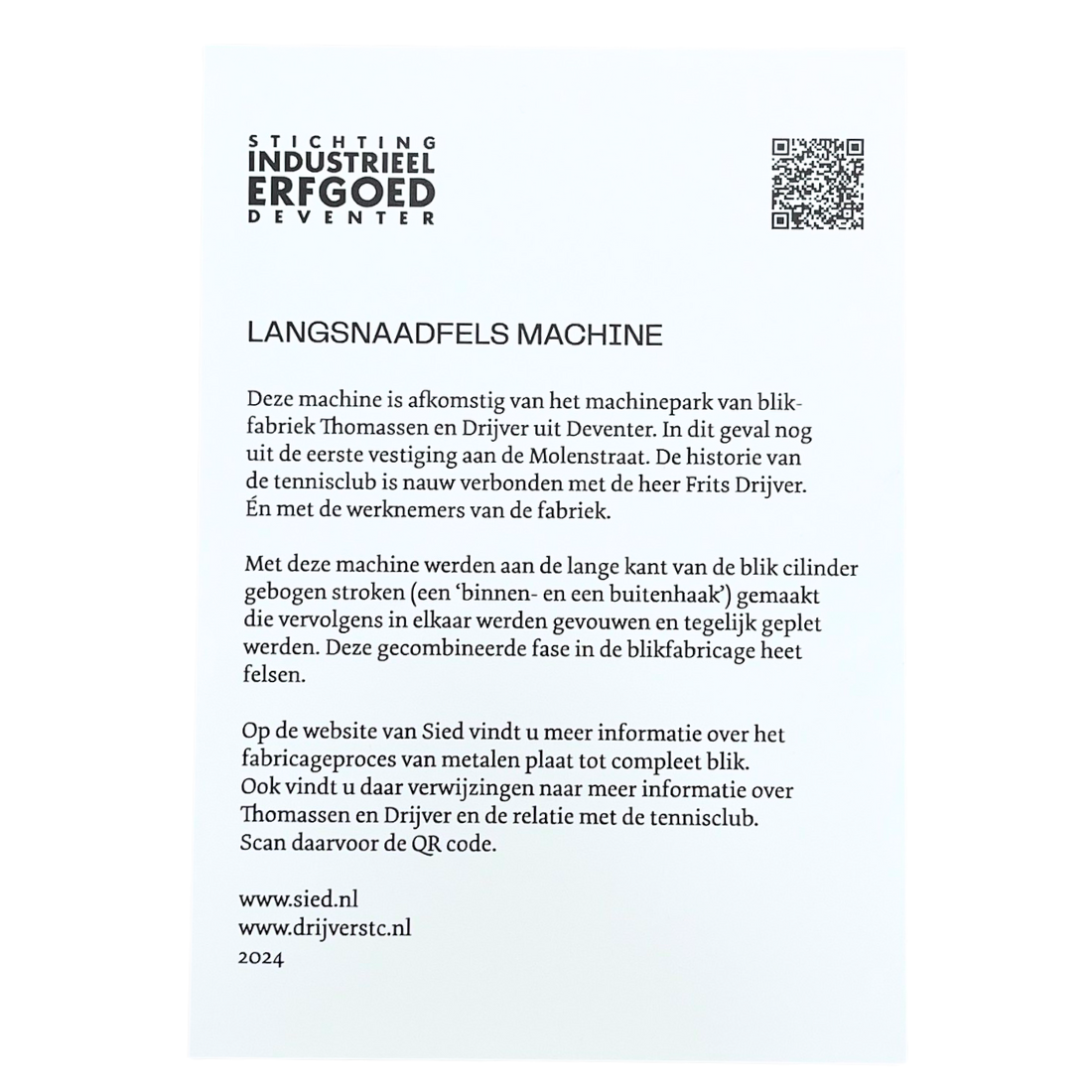 STICHTING
INDUSTRIEEL
ERFGOED
DEVENTER

LANGSNAADFELS MACHINE

Deze machine is afkomstig van het machinepark van blikfabriek Thomassen en Drijver uit Deventer. In dit geval nog uit de eerste vestiging aan de Molenstraat. De historie van de tennisclub is nauw verbonden met de heer Frits Drijver. Én met de werknemers van de fabriek.

Met deze machine werden aan de lange kant van de blik cilinder gebogen stroken (een 'binnen- en een buitenhaak') gemaakt die vervolgens in elkaar werden gevouwen en tegelijk geplet werden. Deze gecombineerde fase in de blikfabricage heet felsen.

Op de website van Sied vindt u meer informatie over het fabricageproces van metalen plaat tot compleet blik. Ook vindt u daar verwijzingen naar meer informatie over Thomassen en Drijver en de relatie met de tennisclub. Scan daarvoor de QR code.

www.sied.nl
www.drijverstc.nl
2024